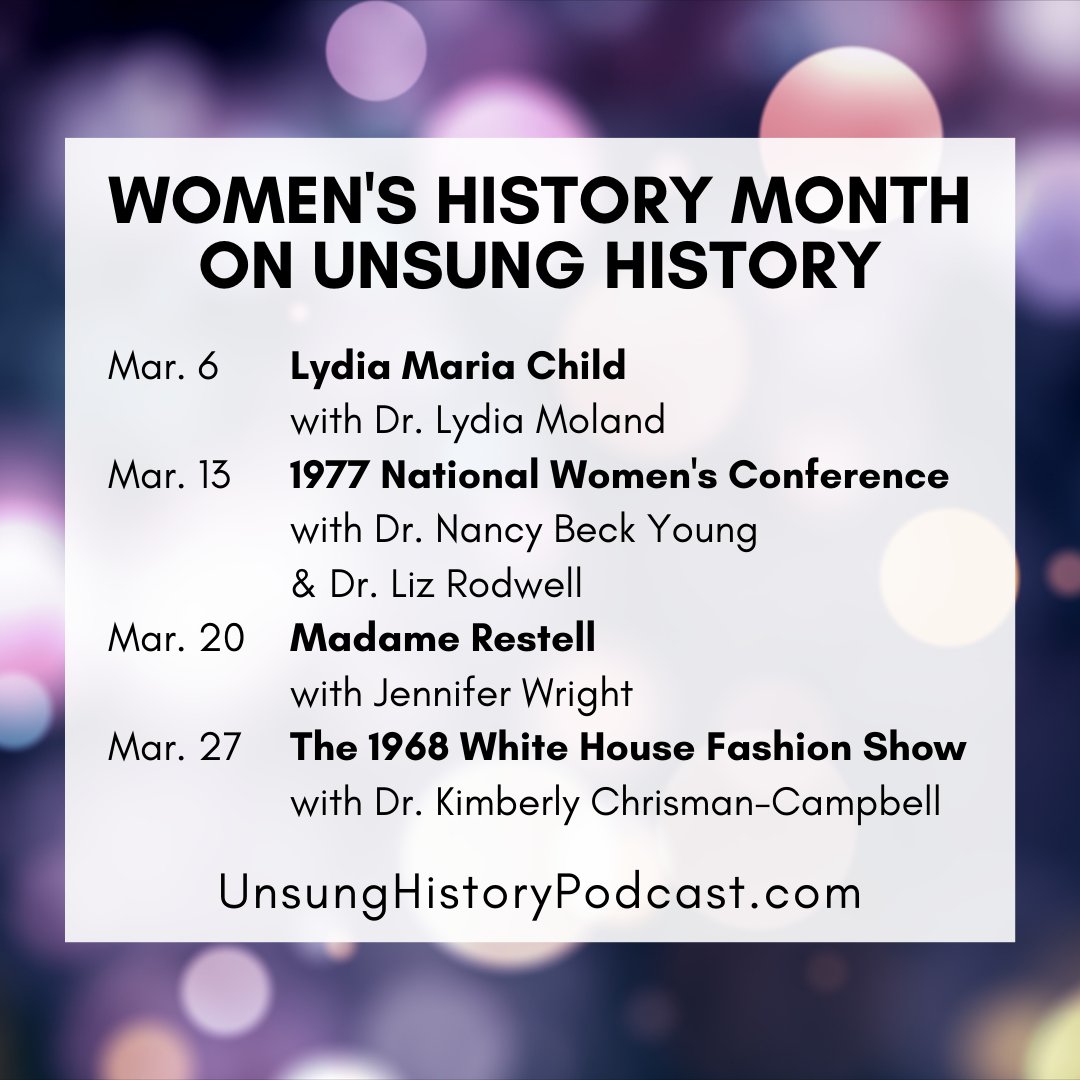 WOMEN'S HISTORY MONTH ON UNSUNG HISTORY

Mar. 6 Lydia Maria Child
with Dr. Lydia Moland

Mar. 13 1977 National Women's Conference
with Dr. Nancy Beck Young
& Dr. Liz Rodwell

Mar. 20 Madame Restell
with Jennifer Wright

Mar. 27 The 1968 White House Fashion Show
with Dr. Kimberly Chrisman-Campbell

UnsungHistoryPodcast.com